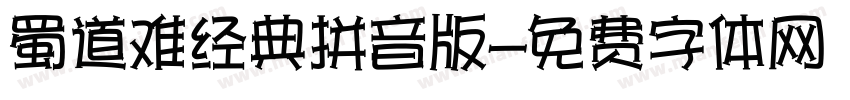 蜀道难经典拼音版-免费字体网